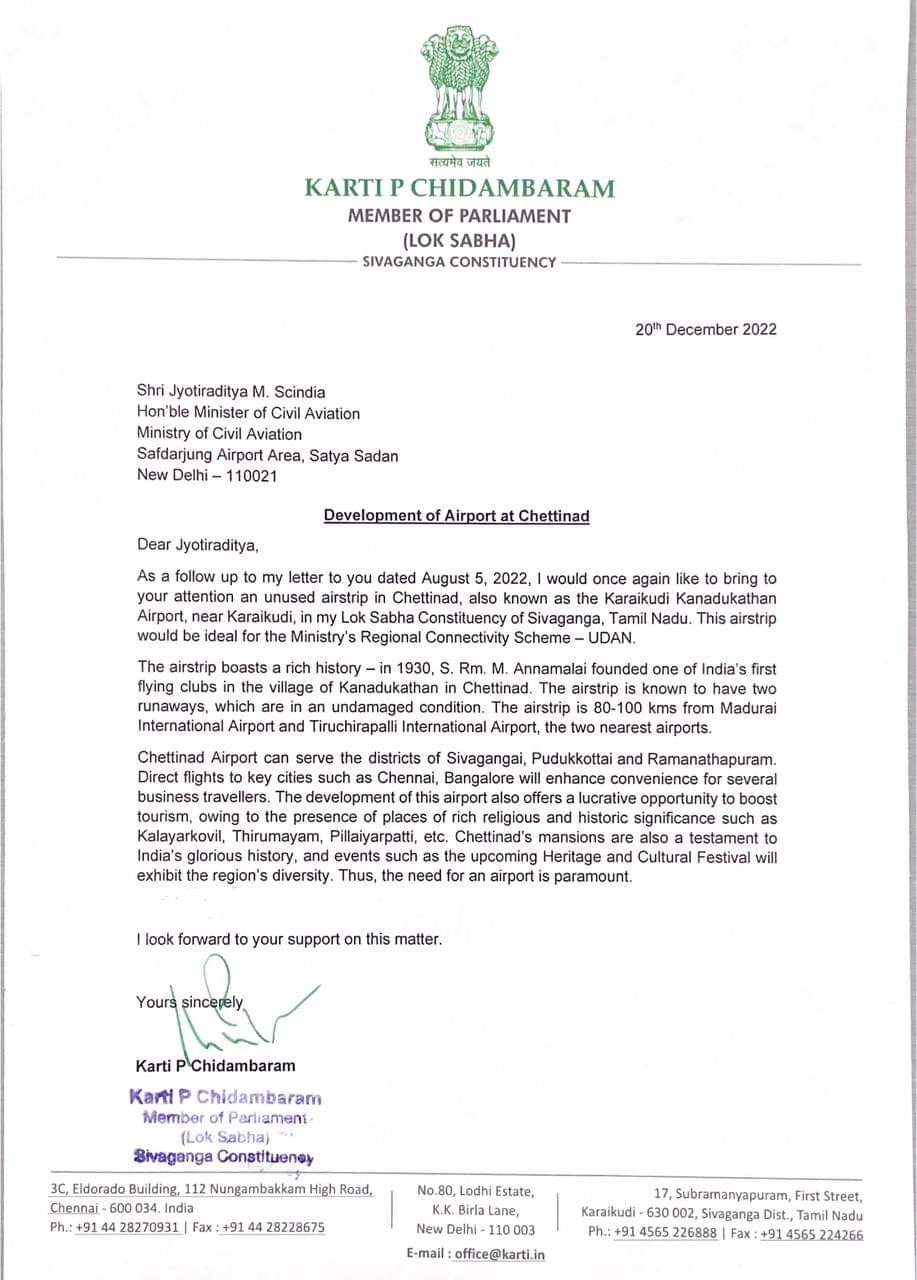 सत्यमेव जयते
KARTI P CHIDAMBARAM
MEMBER OF PARLIAMENT
(LOK SABHA)
SIVAGANGA CONSTITUENCY

20th December 2022

Shri Jyotiraditya M. Scindia
Hon'ble Minister of Civil Aviation
Ministry of Civil Aviation
Safdarjung Airport Area, Satya Sadan
New Delhi – 110021

Development of Airport at Chettinad

Dear Jyotiraditya,

As a follow up to my letter to you dated August 5, 2022, I would once again like to bring to your attention an unused airstrip in Chettinad, also known as the Karaikudi Kanadukathan Airport, near Karaikudi, in my Lok Sabha Constituency of Sivaganga, Tamil Nadu. This airstrip would be ideal for the Ministry's Regional Connectivity Scheme – UDAN.

The airstrip boasts a rich history – in 1930, S. Rm. M. Annamalai founded one of India's first flying clubs in the village of Kanadukathan in Chettinad. The airstrip is known to have two runaways, which are in an undamaged condition. The airstrip is 80-100 kms from Madurai International Airport and Tiruchirapalli International Airport, the two nearest airports.

Chettinad Airport can serve the districts of Sivagangai, Pudukkottai and Ramanathapuram. Direct flights to key cities such as Chennai, Bangalore will enhance convenience for several business travellers. The development of this airport also offers a lucrative opportunity to boost tourism, owing to the presence of places of rich religious and historic significance such as Kalayarkovil, Thirumayam, Pillaiyarpatti, etc. Chettinad's mansions are also a testament to India's glorious history, and events such as the upcoming Heritage and Cultural Festival will exhibit the region's diversity. Thus, the need for an airport is paramount.

I look forward to your support on this matter.

Yours sincerely

Karti P Chidambaram

Karti P Chidambaram
Member of Parliament
(Lok Sabha)
Sivaganga Constituency

3C, Eldorado Building, 112 Nungambakkam High Road, Chennai - 600 034. India
Ph.: +91 44 28270931 | Fax : +91 44 28228675

No.80, Lodhi Estate, K.K. Birla Lane, New Delhi - 110 003

17, Subramanyapuram, First Street, Karaikudi - 630 002, Sivaganga Dist., Tamil Nadu
Ph.: +91 4565 226888 | Fax : +91 4565 224266

E-mail : office@karti.in